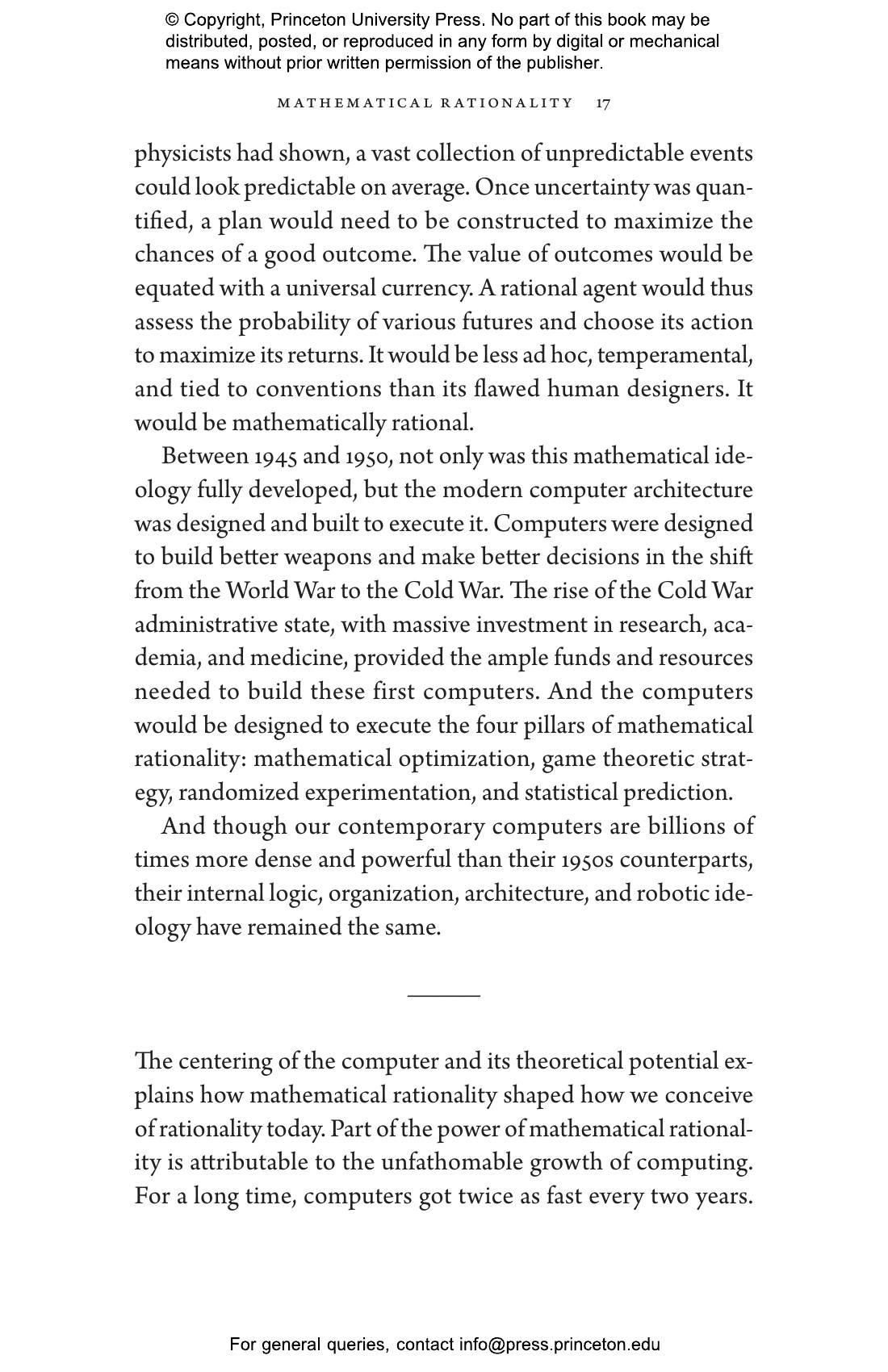 © Copyright, Princeton University Press. No part of this book may be distributed, posted, or reproduced in any form by digital or mechanical means without prior written permission of the publisher.

MATHEMATICAL RATIONALITY 17

physicists had shown, a vast collection of unpredictable events could look predictable on average. Once uncertainty was quantified, a plan would need to be constructed to maximize the chances of a good outcome. The value of outcomes would be equated with a universal currency. A rational agent would thus assess the probability of various futures and choose its action to maximize its returns. It would be less ad hoc, temperamental, and tied to conventions than its flawed human designers. It would be mathematically rational.

Between 1945 and 1950, not only was this mathematical ideology fully developed, but the modern computer architecture was designed and built to execute it. Computers were designed to build better weapons and make better decisions in the shift from the World War to the Cold War. The rise of the Cold War administrative state, with massive investment in research, academia, and medicine, provided the ample funds and resources needed to build these first computers. And the computers would be designed to execute the four pillars of mathematical rationality: mathematical optimization, game theoretic strategy, randomized experimentation, and statistical prediction.

And though our contemporary computers are billions of times more dense and powerful than their 1950s counterparts, their internal logic, organization, architecture, and robotic ideology have remained the same.

The centering of the computer and its theoretical potential explains how mathematical rationality shaped how we conceive of rationality today. Part of the power of mathematical rationality is attributable to the unfathomable growth of computing. For a long time, computers got twice as fast every two years.

For general queries, contact info@press.princeton.edu